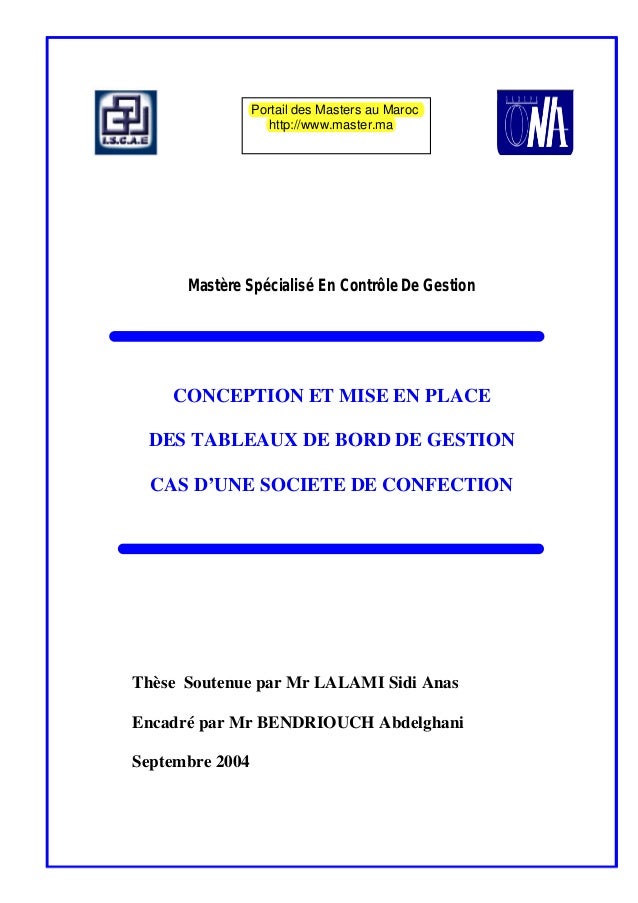 I.S.C.A.E

Portail des Masters au Maroc
http://www.master.ma

ONA

Mastère Spécialisé En Contrôle De Gestion

CONCEPTION ET MISE EN PLACE

DES TABLEAUX DE BORD DE GESTION

CAS D'UNE SOCIETE DE CONFECTION

Thèse Soutenue par Mr LALAMI Sidi Anas

Encadré par Mr BENDRIOUCH Abdelghani

Septembre 2004